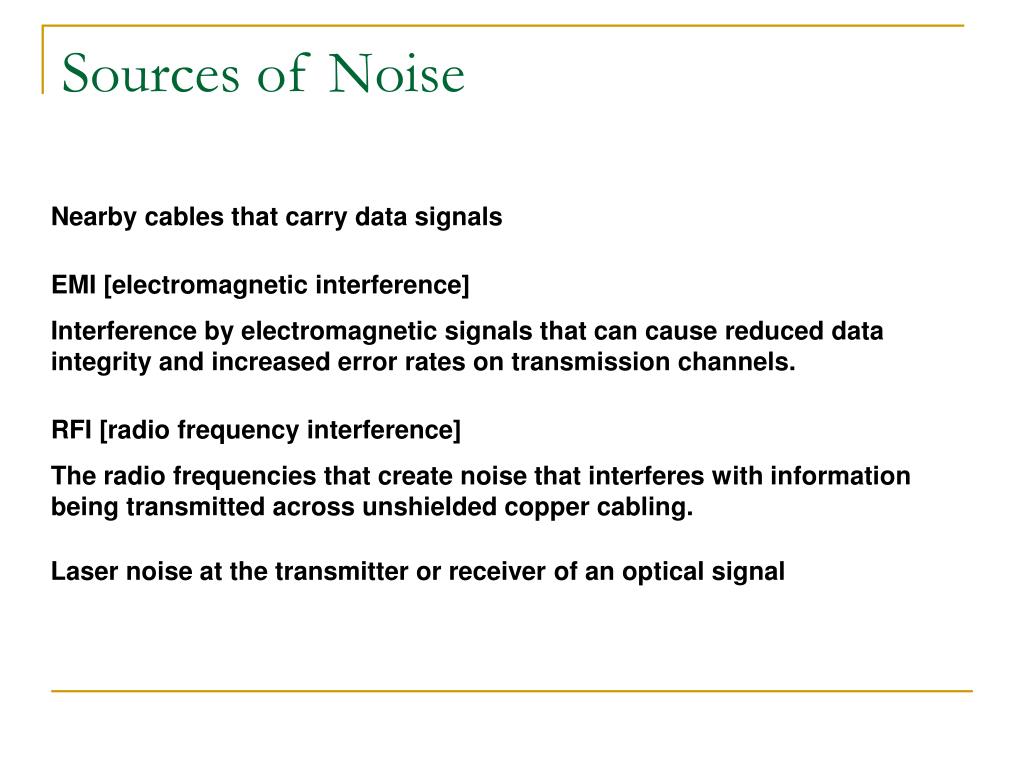 Sources of Noise

Nearby cables that carry data signals

EMI [electromagnetic interference]

Interference by electromagnetic signals that can cause reduced data integrity and increased error rates on transmission channels.

RFI [radio frequency interference]

The radio frequencies that create noise that interferes with information being transmitted across unshielded copper cabling.

Laser noise at the transmitter or receiver of an optical signal